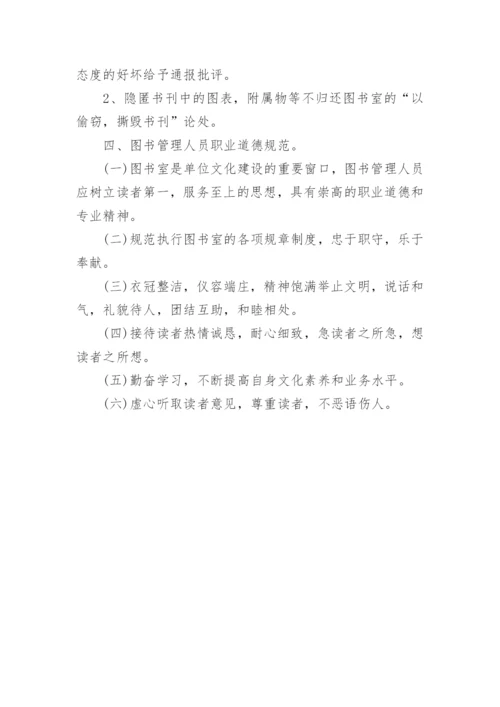 态度的好坏给予通报批评。

2、隐匿书刊中的图表，附属物等不归还图书室的“以偷窃，撕毁书刊”论处。

四、图书管理人员职业道德规范。

(一)图书室是单位文化建设的重要窗口，图书管理人员应树立读者第一，服务至上的思想，具有崇高的职业道德和专业精神。

(二)规范执行图书室的各项规章制度，忠于职守，乐于奉献。

(三)衣冠整洁，仪容端庄，精神饱满举止文明，说话和气，礼貌待人，团结互助，和睦相处。

(四)接待读者热情诚恳，耐心细致，急读者之所急，想读者之所想。

(五)勤奋学习，不断提高自身文化素养和业务水平。

(六)虚心听取读者意见，尊重读者，不恶语伤人。